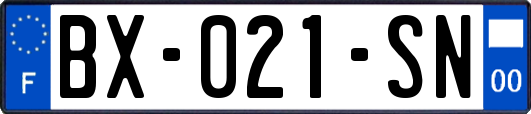 F

BX-021-SN

00